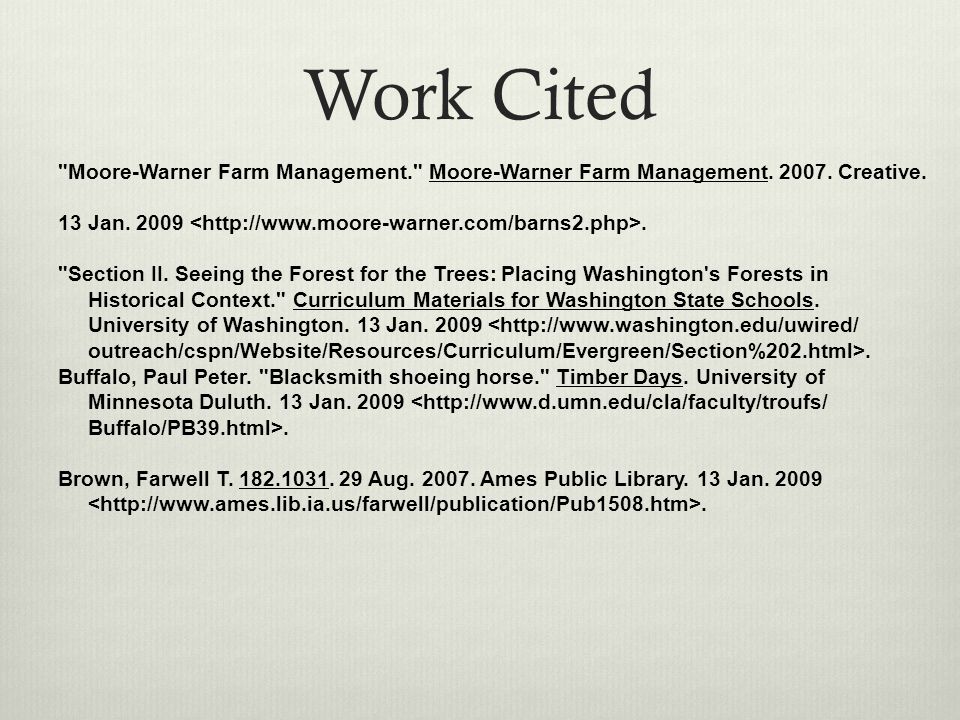 Work Cited

"Moore-Warner Farm Management." Moore-Warner Farm Management. 2007. Creative.

13 Jan. 2009 <http://www.moore-warner.com/barns2.php>.

"Section II. Seeing the Forest for the Trees: Placing Washington's Forests in Historical Context." Curriculum Materials for Washington State Schools. University of Washington. 13 Jan. 2009 <http://www.washington.edu/uwired/outreach/cspn/Website/Resources/Curriculum/Evergreen/Section%202.html>.
Buffalo, Paul Peter. "Blacksmith shoeing horse." Timber Days. University of Minnesota Duluth. 13 Jan. 2009 <http://www.d.umn.edu/cla/faculty/troufs/Buffalo/PB39.html>.

Brown, Farwell T. 182.1031. 29 Aug. 2007. Ames Public Library. 13 Jan. 2009 <http://www.ames.lib.ia.us/farwell/publication/Pub1508.htm>.